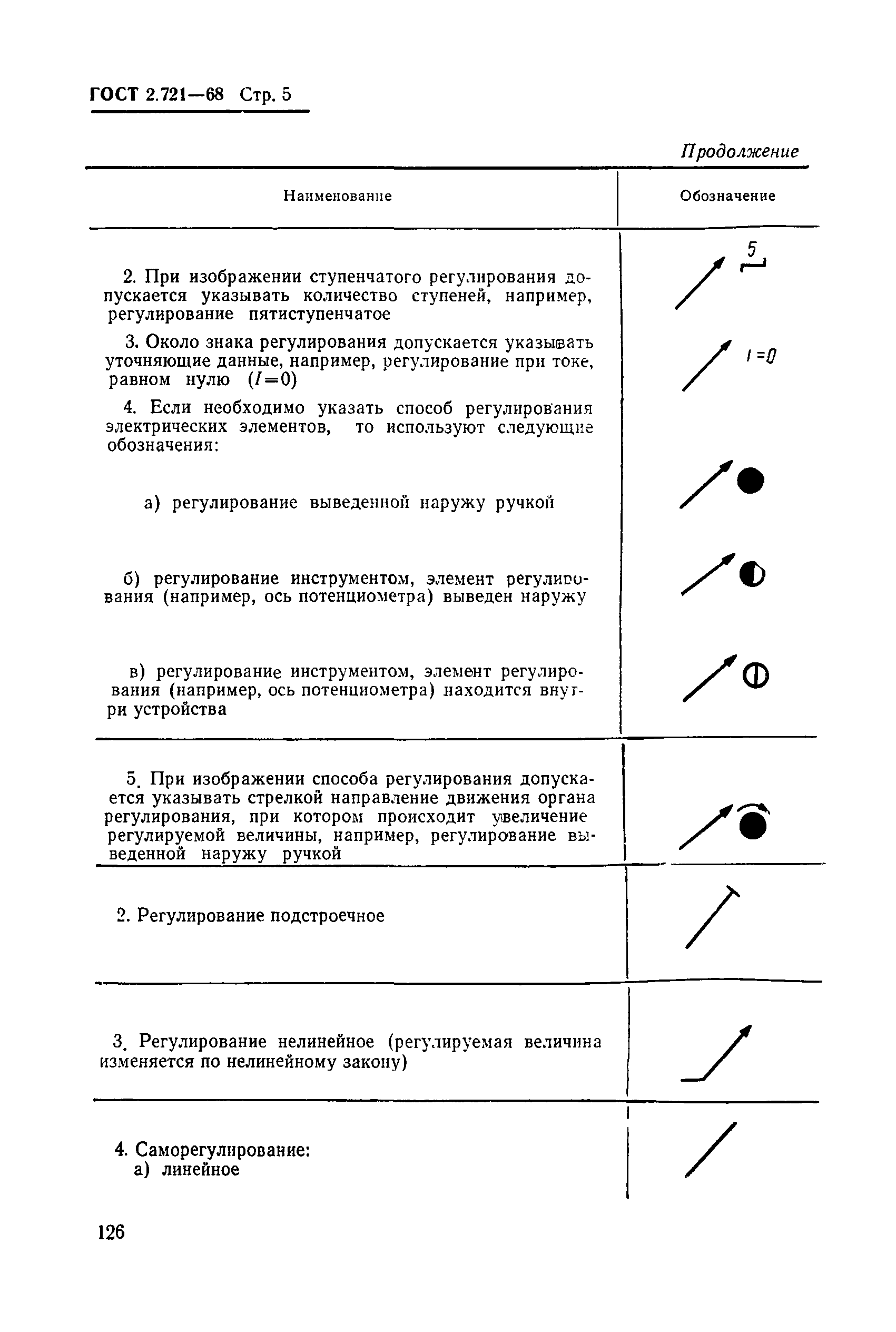 ГОСТ 2.721—68 Стр. 5

Продолжение

| Наименование | Обозначение |
|---|---|
| 2. При изображении ступенчатого регулирования допускается указывать количество ступеней, например, регулирование пятиступенчатое | 5 |
| 3. Около знака регулирования допускается указывать уточняющие данные, например, регулирование при токе, равном нулю ($I=0$) | $I=0$ |
| 4. Если необходимо указать способ регулирования электрических элементов, то используют следующие обозначения: | |
| а) регулирование выведенной наружу ручкой | |
| б) регулирование инструментом, элемент регулирования (например, ось потенциометра) выведен наружу | |
| в) регулирование инструментом, элемент регулирования (например, ось потенциометра) находится внутри устройства | |
| 5. При изображении способа регулирования допускается указывать стрелкой направление движения органа регулирования, при котором происходит увеличение регулируемой величины, например, регулирование выведенной наружу ручкой | |
| 2. Регулирование подстроечное | |
| 3. Регулирование нелинейное (регулируемая величина изменяется по нелинейному закону) | |
| 4. Саморегулирование: а) линейное | |

126